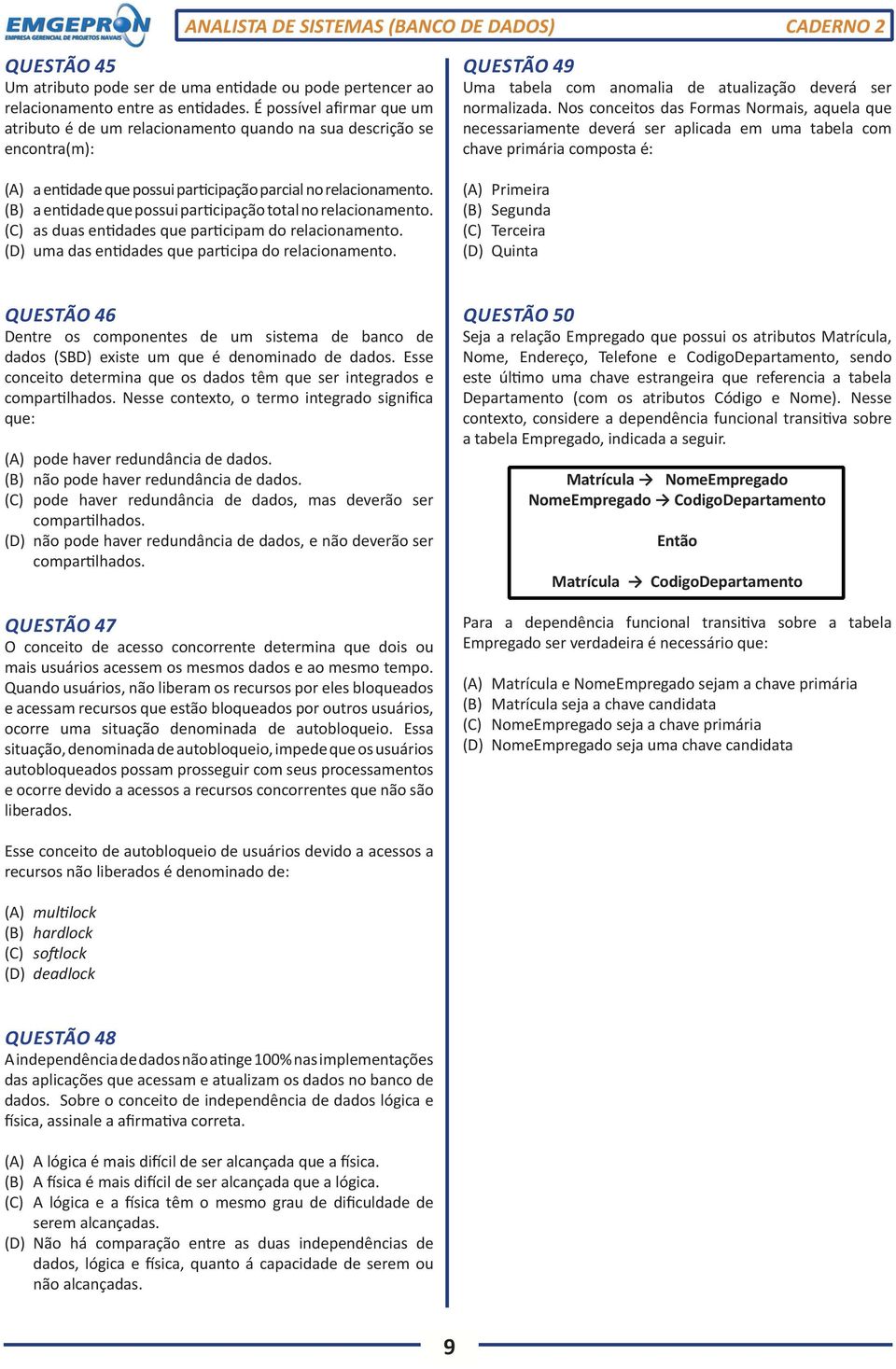 EMGEPRON
EMPRESA GERENCIAL DE PROJETOS NAVAIS

ANALISTA DE SISTEMAS (BANCO DE DADOS)
CADERNO 2

QUESTÃO 45
Um atributo pode ser de uma entidade ou pode pertencer ao relacionamento entre as entidades. É possível afirmar que um atributo é de um relacionamento quando na sua descrição se encontra(m):

(A) a entidade que possui participação parcial no relacionamento.
(B) a entidade que possui participação total no relacionamento.
(C) as duas entidades que participam do relacionamento.
(D) uma das entidades que participa do relacionamento.

QUESTÃO 46
Dentre os componentes de um sistema de banco de dados (SBD) existe um que é denominado de dados. Esse conceito determina que os dados têm que ser integrados e compartilhados. Nesse contexto, o termo integrado significa que:

(A) pode haver redundância de dados.
(B) não pode haver redundância de dados.
(C) pode haver redundância de dados, mas deverão ser compartilhados.
(D) não pode haver redundância de dados, e não deverão ser compartilhados.

QUESTÃO 47
O conceito de acesso concorrente determina que dois ou mais usuários acessem os mesmos dados e ao mesmo tempo. Quando usuários, não liberam os recursos por eles bloqueados e acessam recursos que estão bloqueados por outros usuários, ocorre uma situação denominada de autobloqueio. Essa situação, denominada de autobloqueio, impede que os usuários autobloqueados possam prosseguir com seus processamentos e ocorre devido a acessos a recursos concorrentes que não são liberados.

Esse conceito de autobloqueio de usuários devido a acessos a recursos não liberados é denominado de:

(A) multilock
(B) hardlock
(C) softlock
(D) deadlock

QUESTÃO 48
A independência de dados não atinge 100% nas implementações das aplicações que acessam e atualizam os dados no banco de dados. Sobre o conceito de independência de dados lógica e física, assinale a afirmativa correta.

(A) A lógica é mais difícil de ser alcançada que a física.
(B) A física é mais difícil de ser alcançada que a lógica.
(C) A lógica e a física têm o mesmo grau de dificuldade de serem alcançadas.
(D) Não há comparação entre as duas independências de dados, lógica e física, quanto á capacidade de serem ou não alcançadas.

QUESTÃO 49
Uma tabela com anomalia de atualização deverá ser normalizada. Nos conceitos das Formas Normais, aquela que necessariamente deverá ser aplicada em uma tabela com chave primária composta é:

(A) Primeira
(B) Segunda
(C) Terceira
(D) Quinta

QUESTÃO 50
Seja a relação Empregado que possui os atributos Matrícula, Nome, Endereço, Telefone e CodigoDepartamento, sendo este último uma chave estrangeira que referencia a tabela Departamento (com os atributos Código e Nome). Nesse contexto, considere a dependência funcional transitiva sobre a tabela Empregado, indicada a seguir.

Matrícula → NomeEmpregado
NomeEmpregado → CodigoDepartamento

Então

Matrícula → CodigoDepartamento

Para a dependência funcional transitiva sobre a tabela Empregado ser verdadeira é necessário que:

(A) Matrícula e NomeEmpregado sejam a chave primária
(B) Matrícula seja a chave candidata
(C) NomeEmpregado seja a chave primária
(D) NomeEmpregado seja uma chave candidata

9